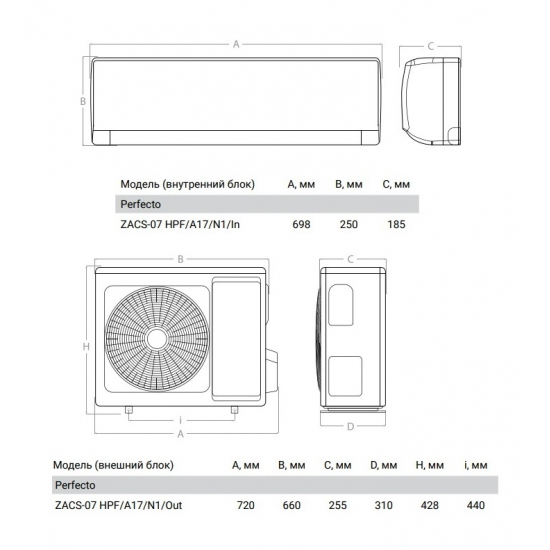 A

B

C

| Модель (внутренний блок) | A, мм | B, мм | C, мм |
|---|---|---|---|
| Perfecto | | | |
| ZACS-07 HPF/A17/N1/In | 698 | 250 | 185 |

B

C

H

i

A

D

| Модель (внешний блок) | A, мм | B, мм | C, мм | D, мм | H, мм | i, мм |
|---|---|---|---|---|---|---|
| Perfecto | | | | | | |
| ZACS-07 HPF/A17/N1/Out | 720 | 660 | 255 | 310 | 428 | 440 |